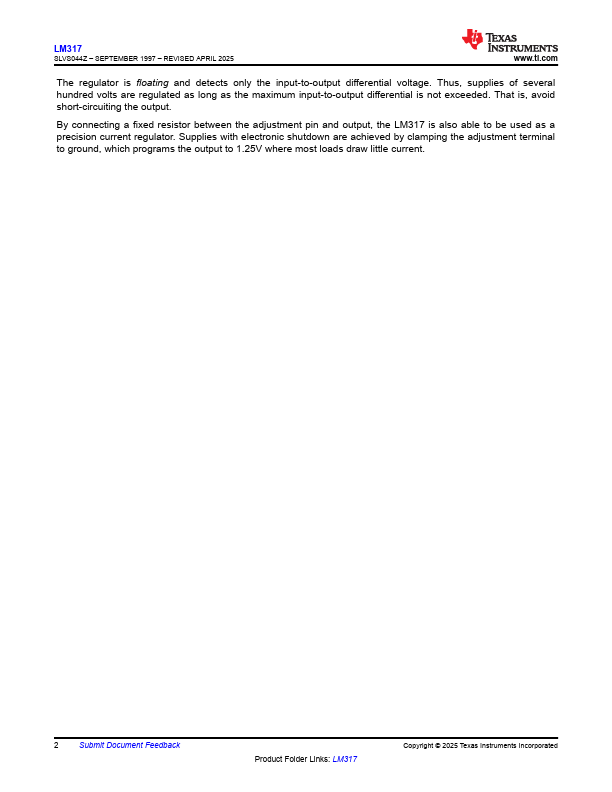 LM317
SLVS044Z – SEPTEMBER 1997 – REVISED APRIL 2025

TEXAS INSTRUMENTS
www.ti.com

The regulator is floating and detects only the input-to-output differential voltage. Thus, supplies of several hundred volts are regulated as long as the maximum input-to-output differential is not exceeded. That is, avoid short-circuiting the output.

By connecting a fixed resistor between the adjustment pin and output, the LM317 is also able to be used as a precision current regulator. Supplies with electronic shutdown are achieved by clamping the adjustment terminal to ground, which programs the output to 1.25V where most loads draw little current.

2 Submit Document Feedback Copyright © 2025 Texas Instruments Incorporated

Product Folder Links: LM317